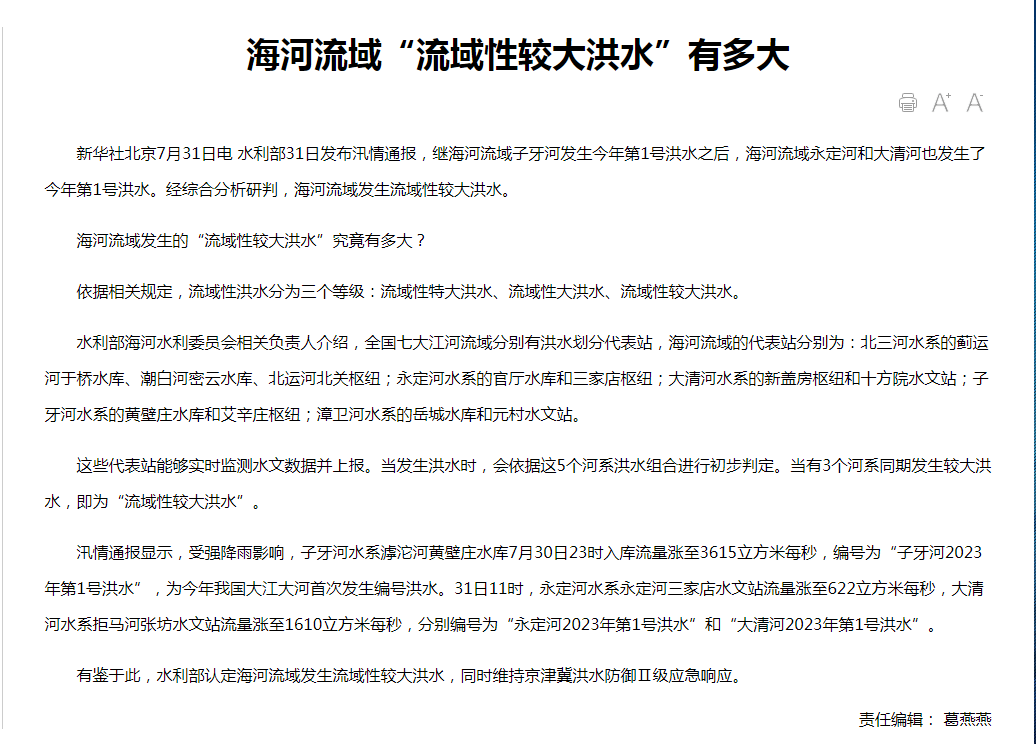 海河流域“流域性较大洪水”有多大

A⁺ A⁻

新华社北京7月31日电 水利部31日发布汛情通报，继海河流域子牙河发生今年第1号洪水之后，海河流域永定河和大清河也发生了今年第1号洪水。经综合分析研判，海河流域发生流域性较大洪水。

海河流域发生的“流域性较大洪水”究竟有多大？

依据相关规定，流域性洪水分为三个等级：流域性特大洪水、流域性大洪水、流域性较大洪水。

水利部海河水利委员会相关负责人介绍，全国七大江河流域分别有洪水划分代表站，海河流域的代表站分别为：北三河水系的蓟运河于桥水库、潮白河密云水库、北运河北关枢纽；永定河水系的官厅水库和三家店枢纽；大清河水系的新盖房枢纽和十方院水文站；子牙河水系的黄壁庄水库和艾辛庄枢纽；漳卫河水系的岳城水库和元村水文站。

这些代表站能够实时监测水文数据并上报。当发生洪水时，会依据这5个河系洪水组合进行初步判定。当有3个河系同期发生较大洪水，即为“流域性较大洪水”。

汛情通报显示，受强降雨影响，子牙河水系滹沱河黄壁庄水库7月30日23时入库流量涨至3615立方米每秒，编号为“子牙河2023年第1号洪水”，为今年我国大江大河首次发生编号洪水。31日11时，永定河水系永定河三家店水文站流量涨至622立方米每秒，大清河水系拒马河张坊水文站流量涨至1610立方米每秒，分别编号为“永定河2023年第1号洪水”和“大清河2023年第1号洪水”。

有鉴于此，水利部认定海河流域发生流域性较大洪水，同时维持京津冀洪水防御Ⅱ级应急响应。

责任编辑： 葛燕燕